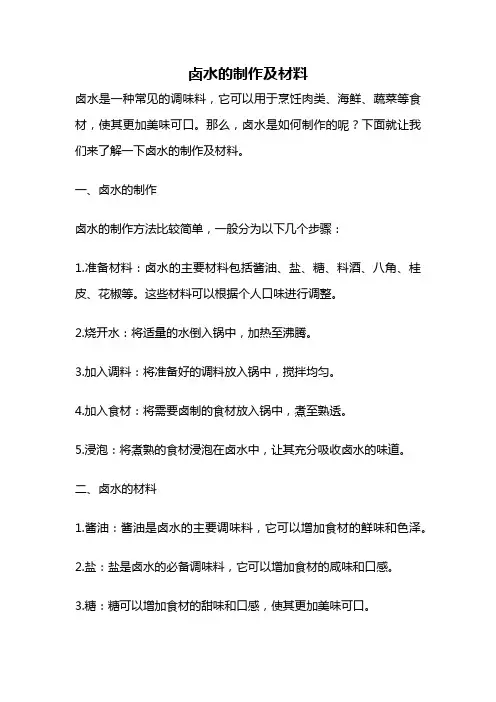 卤水的制作及材料

卤水是一种常见的调味料，它可以用于烹饪肉类、海鲜、蔬菜等食材，使其更加美味可口。那么，卤水是如何制作的呢？下面就让我们来了解一下卤水的制作及材料。

一、卤水的制作

卤水的制作方法比较简单，一般分为以下几个步骤：

1.准备材料：卤水的主要材料包括酱油、盐、糖、料酒、八角、桂皮、花椒等。这些材料可以根据个人口味进行调整。

2.烧开水：将适量的水倒入锅中，加热至沸腾。

3.加入调料：将准备好的调料放入锅中，搅拌均匀。

4.加入食材：将需要卤制的食材放入锅中，煮至熟透。

5.浸泡：将煮熟的食材浸泡在卤水中，让其充分吸收卤水的味道。

二、卤水的材料

1.酱油：酱油是卤水的主要调味料，它可以增加食材的鲜味和色泽。

2.盐：盐是卤水的必备调味料，它可以增加食材的咸味和口感。

3.糖：糖可以增加食材的甜味和口感，使其更加美味可口。